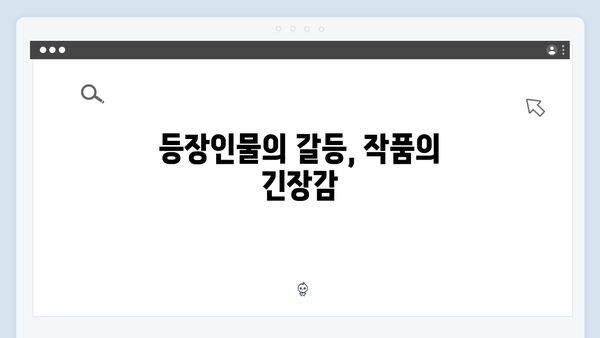 등장인물의 갈등, 작품의 긴장감